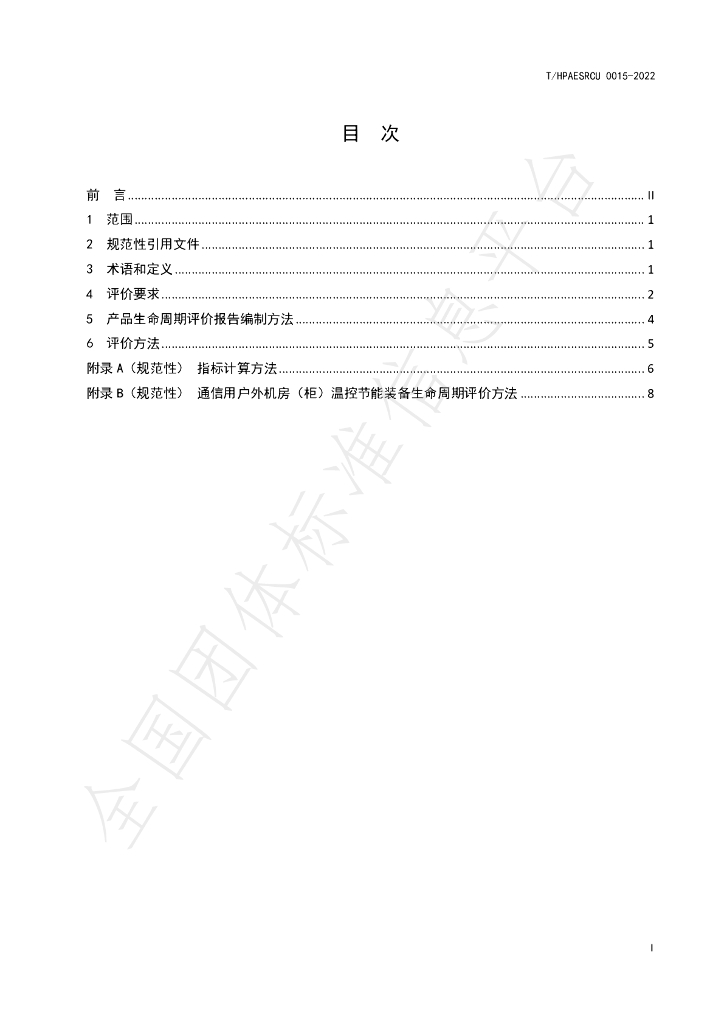 T/HPAESRCU 0015-2022

目 次

前 言 II
1 范围 1
2 规范性引用文件 1
3 术语和定义 1
4 评价要求 2
5 产品生命周期评价报告编制方法 4
6 评价方法 5
附录A（规范性） 指标计算方法 6
附录B（规范性） 通信用户外机房（柜）温控节能装备生命周期评价方法 8

I

全国团体标准信息平台